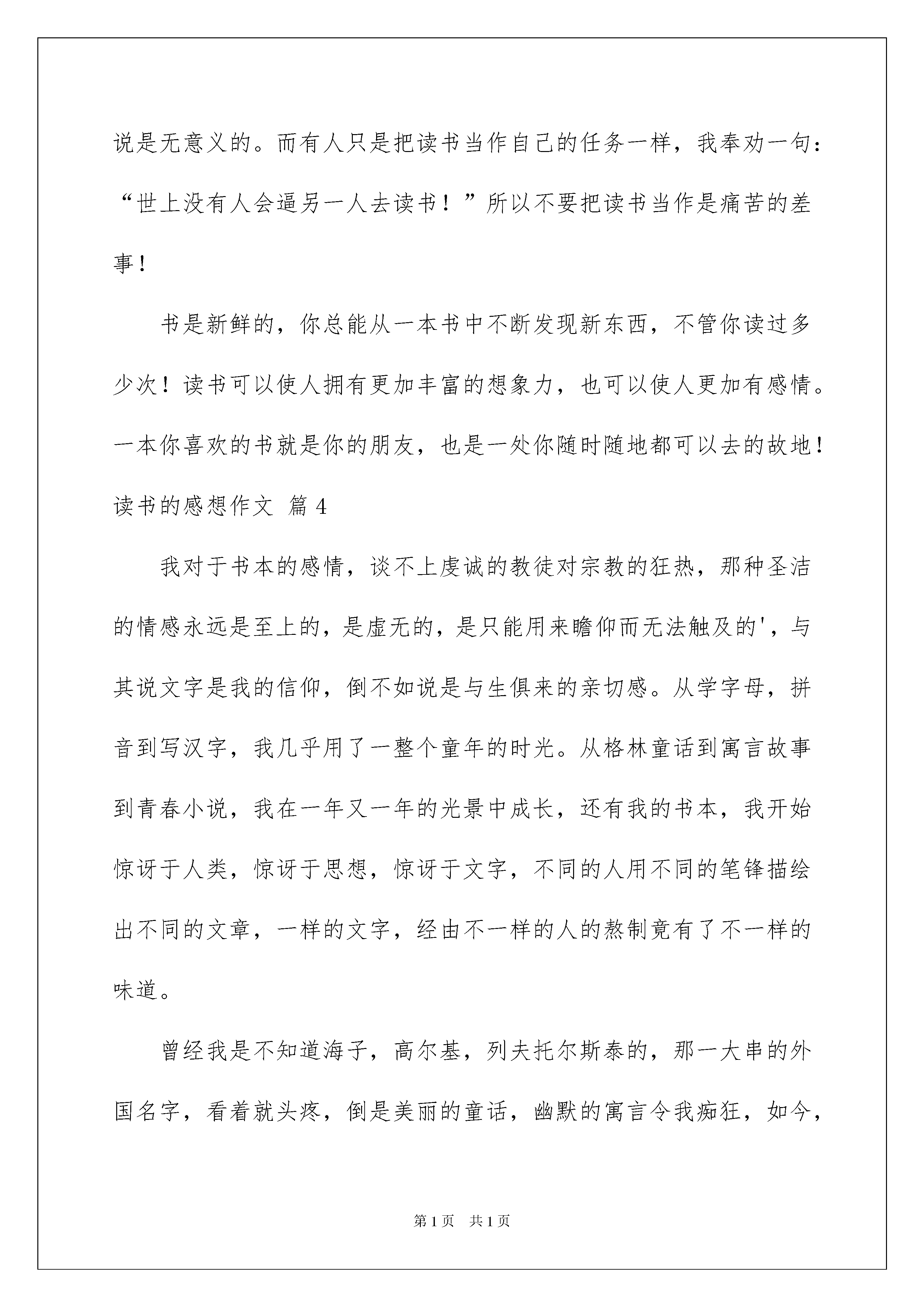 说是无意义的。而有人只是把读书当作自己的任务一样，我奉劝一句：“世上没有人会逼另一人去读书！”所以不要把读书当作是痛苦的差事！

书是新鲜的，你总能从一本书中不断发现新东西，不管你读过多少次！读书可以使人拥有更加丰富的想象力，也可以使人更加有感情。一本你喜欢的书就是你的朋友，也是一处你随时随地都可以去的故地！

读书的感想作文 篇4

我对于书本的感情，谈不上虔诚的教徒对宗教的狂热，那种圣洁的情感永远是至上的，是虚无的，是只能用来瞻仰而无法触及的'，与其说文字是我的信仰，倒不如说是与生俱来的亲切感。从学字母，拼音到写汉字，我几乎用了一整个童年的时光。从格林童话到寓言故事到青春小说，我在一年又一年的光景中成长，还有我的书本，我开始惊讶于人类，惊讶于思想，惊讶于文字，不同的人用不同的笔锋描绘出不同的文章，一样的文字，经由不一样的人的熬制竟有了不一样的味道。

曾经我是不知道海子，高尔基，列夫托尔斯泰的，那一大串的外国名字，看着就头疼，倒是美丽的童话，幽默的寓言令我痴狂，如今，

第1页 共1页